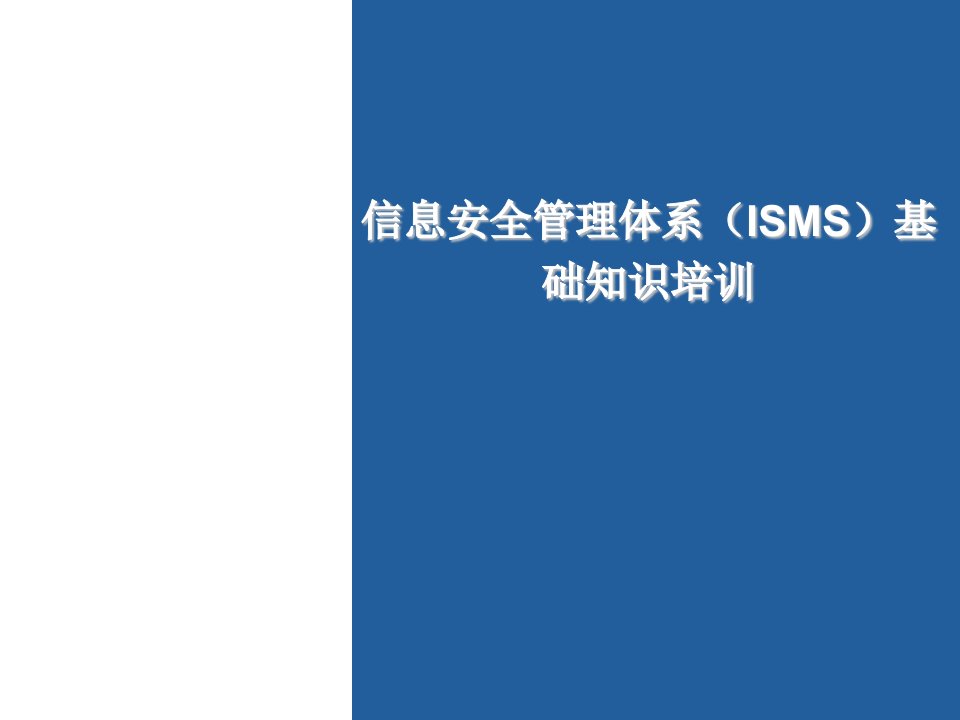 信息安全管理体系（ISMS）基础知识培训